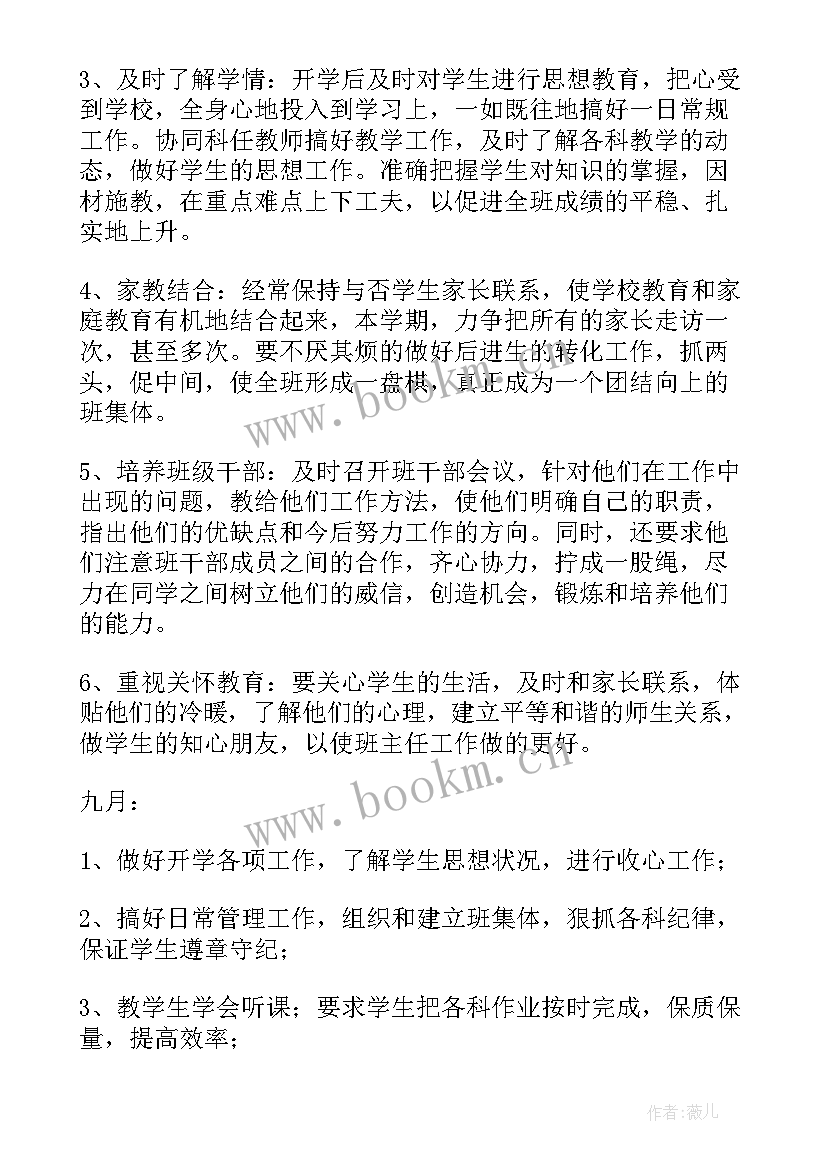 3、及时了解学情：开学后及时对学生进行思想教育，把心受到学校，全身心地投入到学习上，一如既往地搞好一日常规工作。协同科任教师搞好教学工作，及时了解各科教学的动态，做好学生的思想工作。准确把握学生对知识的掌握，因材施教，在重点难点上下工夫，以促进全班成绩的平稳、扎实地上升。

4、家教结合：经常保持与否学生家长联系，使学校教育和家庭教育有机地结合起来，本学期，力争把所有的家长走访一次，甚至多次。要不厌其烦的做好后进生的转化工作，抓两头，促中间，使全班形成一盘棋，真正成为一个团结向上的班集体。

5、培养班级干部：及时召开班干部会议，针对他们在工作中出现的问题，教给他们工作方法，使他们明确自己的职责，指出他们的优缺点和今后努力工作的方向。同时，还要求他们注意班干部成员之间的合作，齐心协力，拧成一股绳，尽力在同学之间树立他们的威信，创造机会，锻炼和培养他们的能力。

6、重视关怀教育：要关心学生的生活，及时和家长联系，体贴他们的冷暖，了解他们的心理，建立平等和谐的师生关系，做学生的知心朋友，以使班主任工作做的更好。

九月：

1、做好开学各项工作，了解学生思想状况，进行收心工作；

2、搞好日常管理工作，组织和建立班集体，狠抓各科纪律，保证学生遵章守纪；

3、教学生学会听课；要求学生把各科作业按时完成，保质保量，提高效率；

www.bookm.cn

www.bookm.cn

作者：薇儿